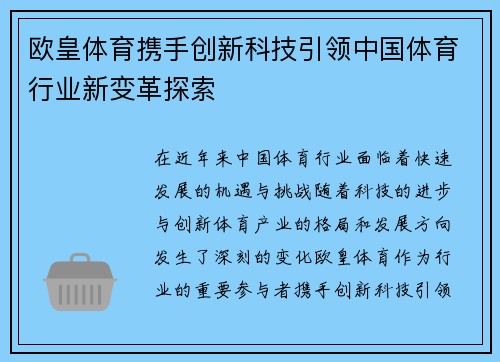 欧皇体育携手创新科技引领中国体育行业新变革探索

在近年来中国体育行业面临着快速发展的机遇与挑战随着科技的进步与创新体育产业的格局和发展方向发生了深刻的变化欧皇体育作为行业的重要参与者携手创新科技引领